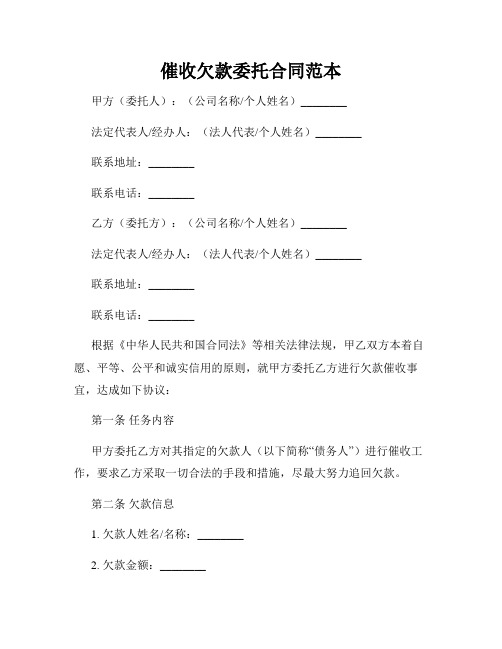 催收欠款委托合同范本

甲方（委托人）：（公司名称/个人姓名）________

法定代表人/经办人：（法人代表/个人姓名）________

联系地址：________

联系电话：________

乙方（委托方）：（公司名称/个人姓名）________

法定代表人/经办人：（法人代表/个人姓名）________

联系地址：________

联系电话：________

根据《中华人民共和国合同法》等相关法律法规，甲乙双方本着自愿、平等、公平和诚实信用的原则，就甲方委托乙方进行欠款催收事宜，达成如下协议：

第一条 任务内容

甲方委托乙方对其指定的欠款人（以下简称“债务人”）进行催收工作，要求乙方采取一切合法的手段和措施，尽最大努力追回欠款。

第二条 欠款信息

1. 欠款人姓名/名称：________

2. 欠款金额：________